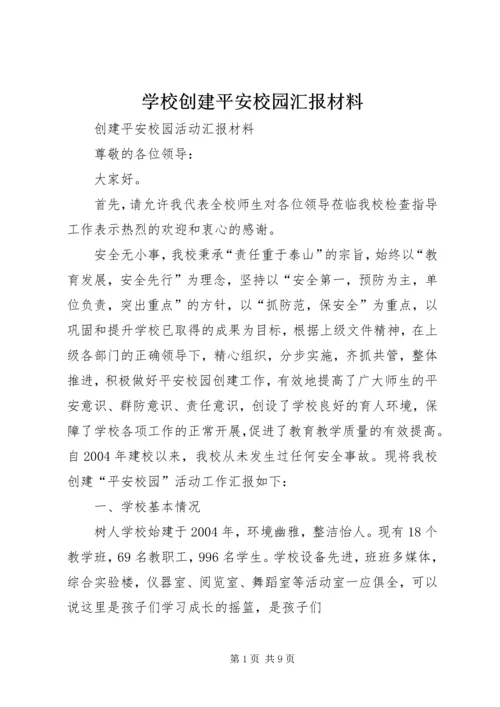 学校创建平安校园汇报材料

创建平安校园活动汇报材料

尊敬的各位领导：

大家好。

首先，请允许我代表全校师生对各位领导莅临我校检查指导工作表示热烈的欢迎和衷心的感谢。

安全无小事，我校秉承“责任重于泰山”的宗旨，始终以“教育发展，安全先行”为理念，坚持以“安全第一，预防为主，单位负责，突出重点”的方针，以“抓防范，保安全”为重点，以巩固和提升学校已取得的成果为目标，根据上级文件精神，在上级各部门的正确领导下，精心组织，分步实施，齐抓共管，整体推进，积极做好平安校园创建工作，有效地提高了广大师生的平安意识、群防意识、责任意识，创设了学校良好的育人环境，保障了学校各项工作的正常开展，促进了教育教学质量的有效提高。自2004年建校以来，我校从未发生过任何安全事故。现将我校创建“平安校园”活动工作汇报如下：

一、学校基本情况

树人学校始建于2004年，环境幽雅，整洁怡人。现有18个教学班，69名教职工，996名学生。学校设备先进，班班多媒体，综合实验楼，仪器室、阅览室、舞蹈室等活动室一应俱全，可以说这里是孩子们学习成长的摇篮，是孩子们

第1页 共9页